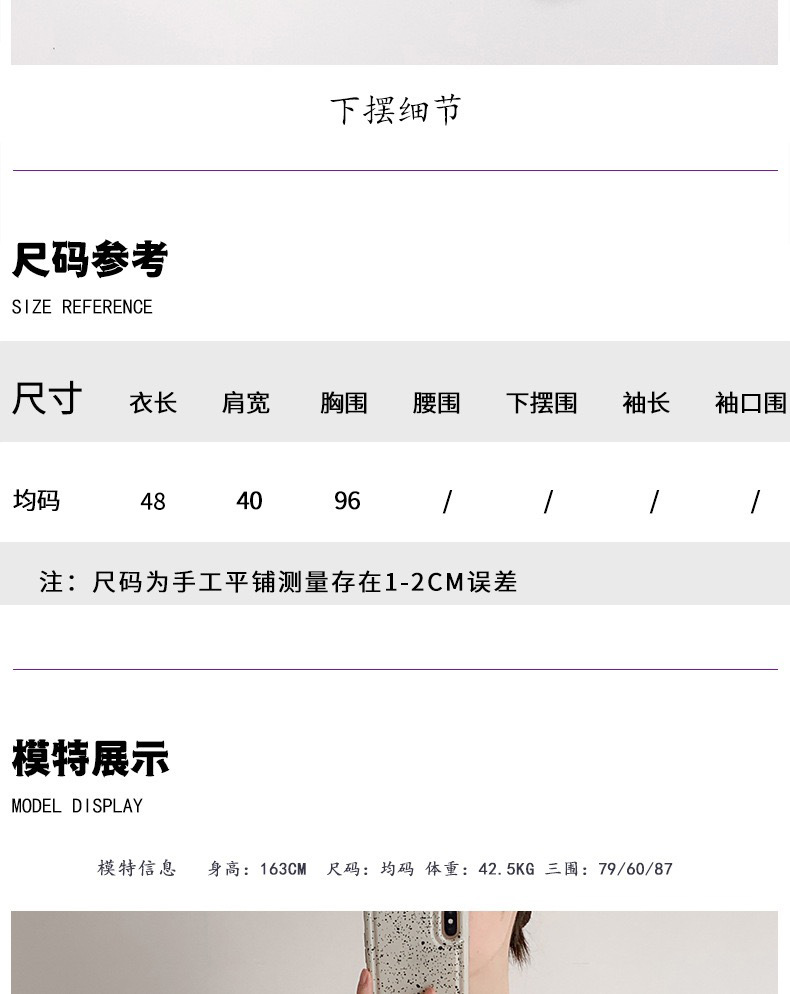 下摆细节

尺码参考
SIZE REFERENCE

| 尺寸 | 衣长 | 肩宽 | 胸围 | 腰围 | 下摆围 | 袖长 | 袖口围 |
|---|---|---|---|---|---|---|---|
| 均码 | 48 | 40 | 96 | / | / | / | / |

注：尺码为手工平铺测量存在1-2CM误差

模特展示
MODEL DISPLAY

模特信息 身高：163CM 尺码：均码 体重：42.5KG 三围：79/60/87